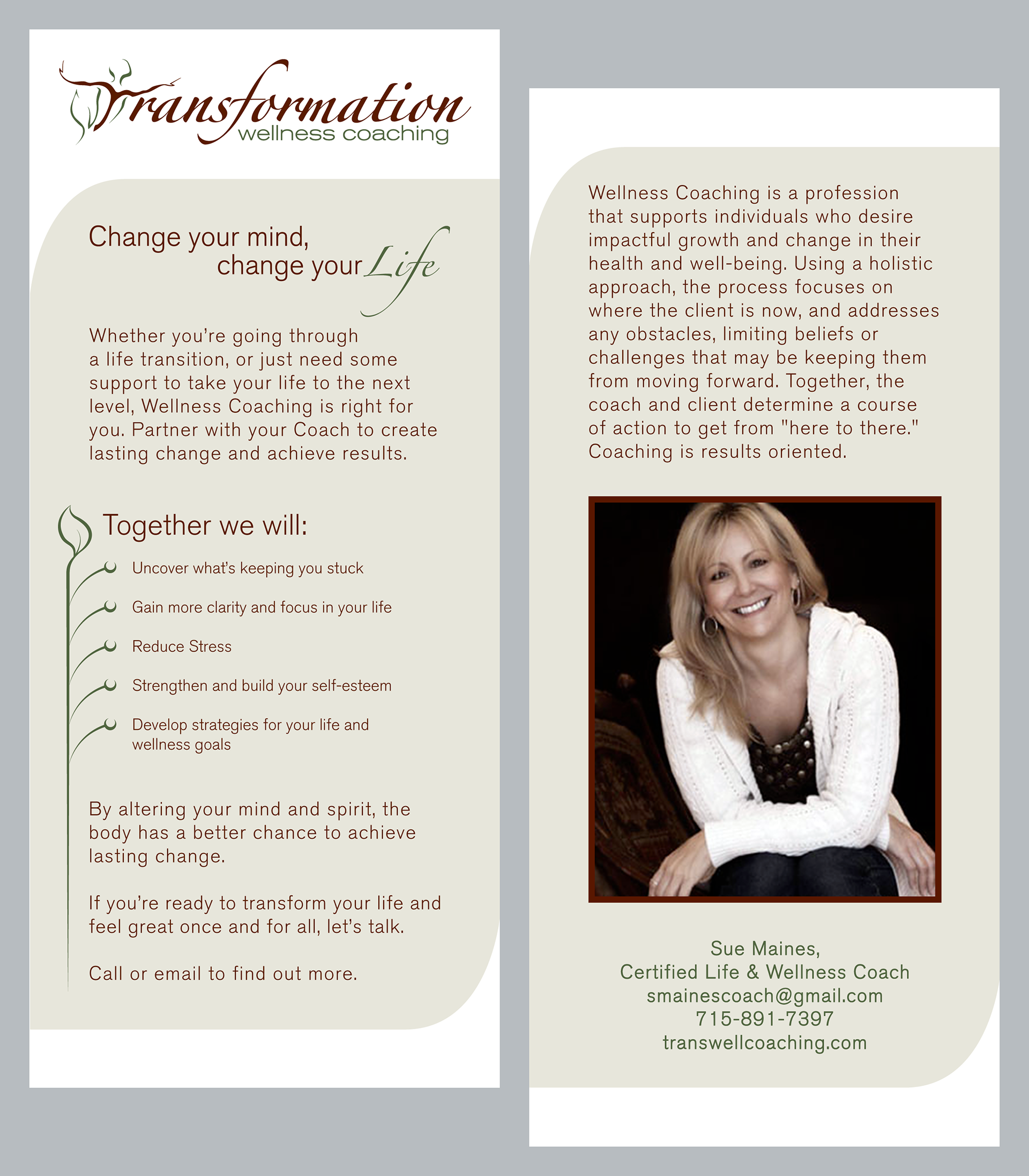 Transformation
wellness coaching

Change your mind,
change your Life

Whether you're going through a life transition, or just need some support to take your life to the next level, Wellness Coaching is right for you. Partner with your Coach to create lasting change and achieve results.

Together we will:

Uncover what's keeping you stuck

Gain more clarity and focus in your life

Reduce Stress

Strengthen and build your self-esteem

Develop strategies for your life and wellness goals

By altering your mind and spirit, the body has a better chance to achieve lasting change.

If you're ready to transform your life and feel great once and for all, let's talk.

Call or email to find out more.

Wellness Coaching is a profession that supports individuals who desire impactful growth and change in their health and well-being. Using a holistic approach, the process focuses on where the client is now, and addresses any obstacles, limiting beliefs or challenges that may be keeping them from moving forward. Together, the coach and client determine a course of action to get from "here to there." Coaching is results oriented.

Sue Maines,
Certified Life & Wellness Coach
smainescoach@gmail.com
715-891-7397
transwellcoaching.com